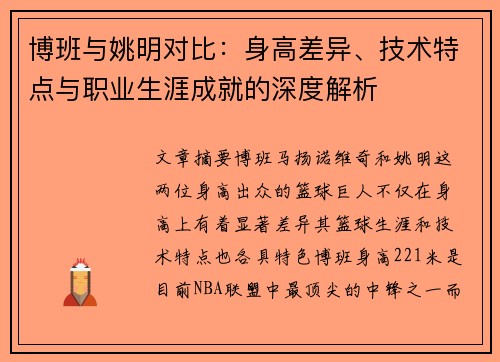 博班与姚明对比：身高差异、技术特点与职业生涯成就的深度解析

文章摘要博班马扬诺维奇和姚明这两位身高出众的篮球巨人不仅在身高上有着显著差异其篮球生涯和技术特点也各具特色博班身高221米是目前NBA联盟中最顶尖的中锋之一而